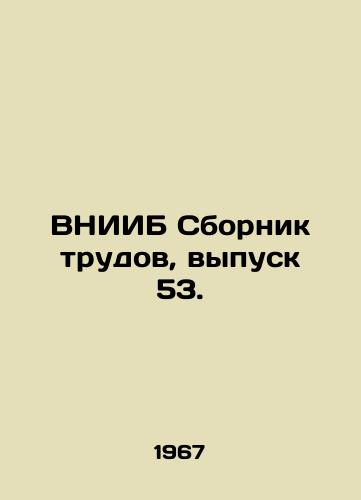 ВНИИБ Сборник трудов, выпуск 53.

1967